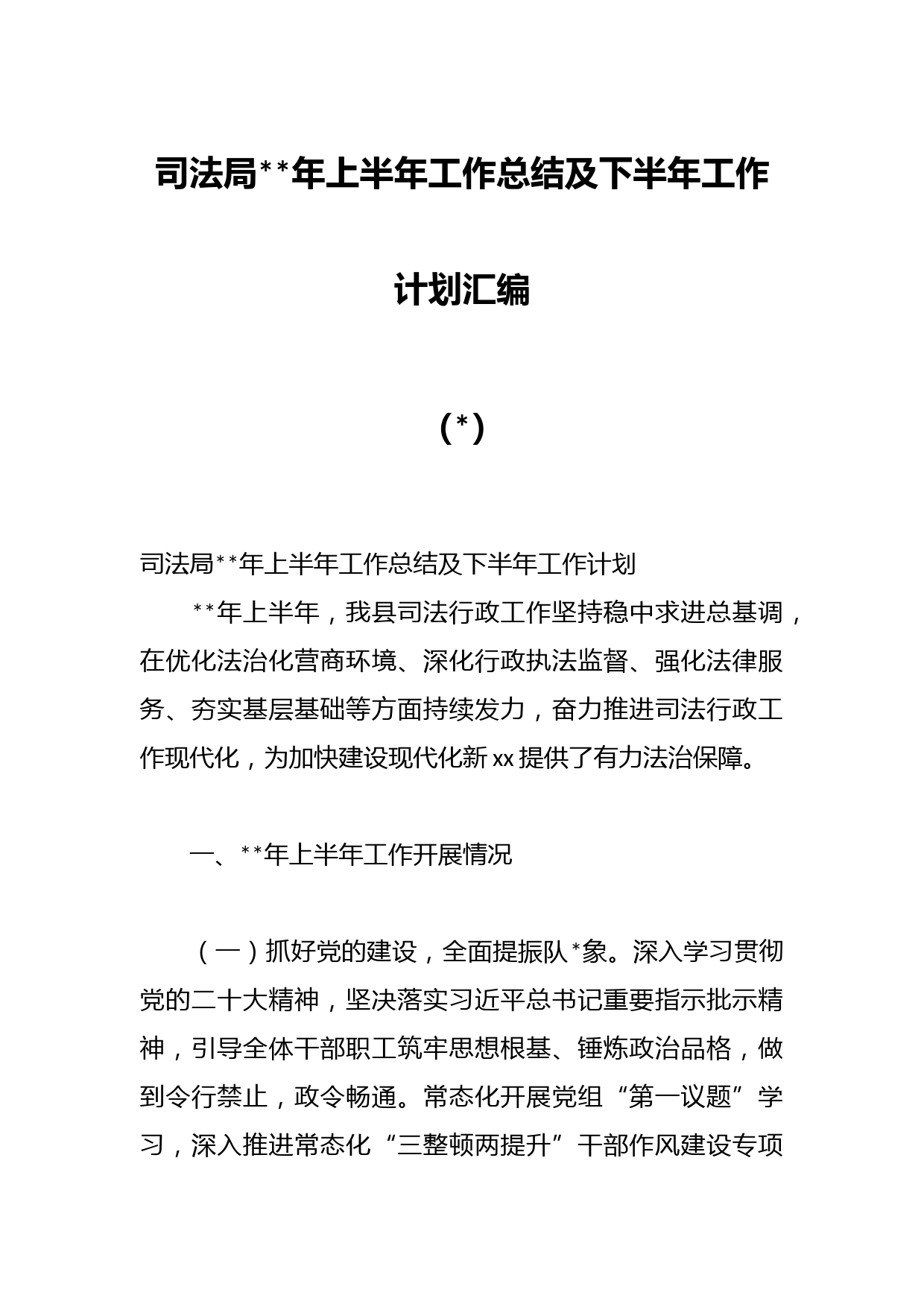 司法局**年上半年工作总结及下半年工作计划汇编

（*）

司法局**年上半年工作总结及下半年工作计划

**年上半年，我县司法行政工作坚持稳中求进总基调，在优化法治化营商环境、深化行政执法监督、强化法律服务、夯实基层基础等方面持续发力，奋力推进司法行政工作现代化，为加快建设现代化新xx提供了有力法治保障。

一、**年上半年工作开展情况

（一）抓好党的建设，全面提振队*象。深入学习贯彻党的二十大精神，坚决落实习近平总书记重要指示批示精神，引导全体干部职工筑牢思想根基、锤炼政治品格，做到令行禁止，政令畅通。常态化开展党组“第一议题”学习，深入推进常态化“三整顿两提升”干部作风建设专项